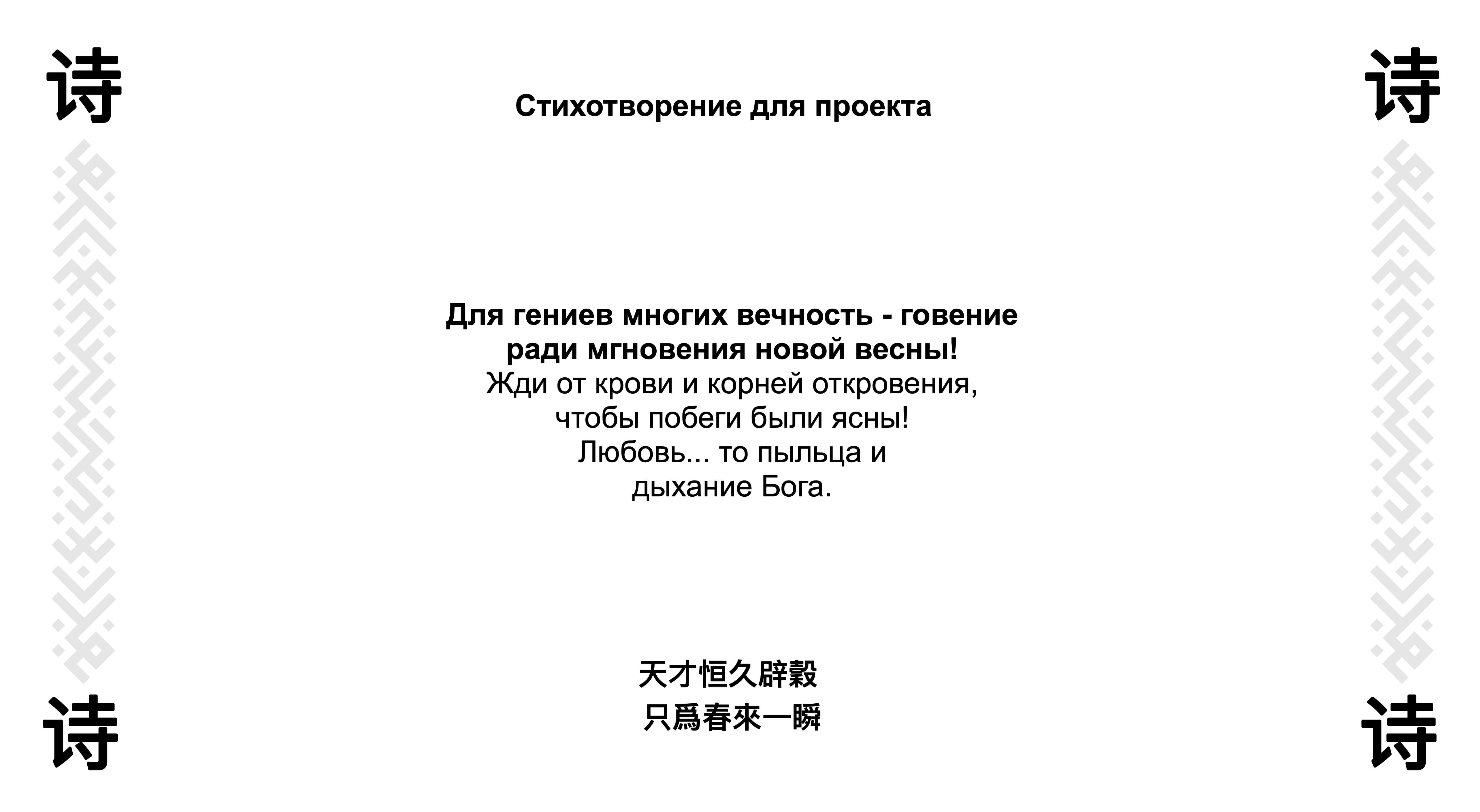 诗

诗

Стихотворение для проекта

Для гениев многих вечность - говение
ради мгновения новой весны!
Жди от крови и корней откровения,
чтобы побеги были ясны!
Любовь... то пыльца и
дыхание Бога.

天才恒久辟穀
只爲春來一瞬

诗

诗